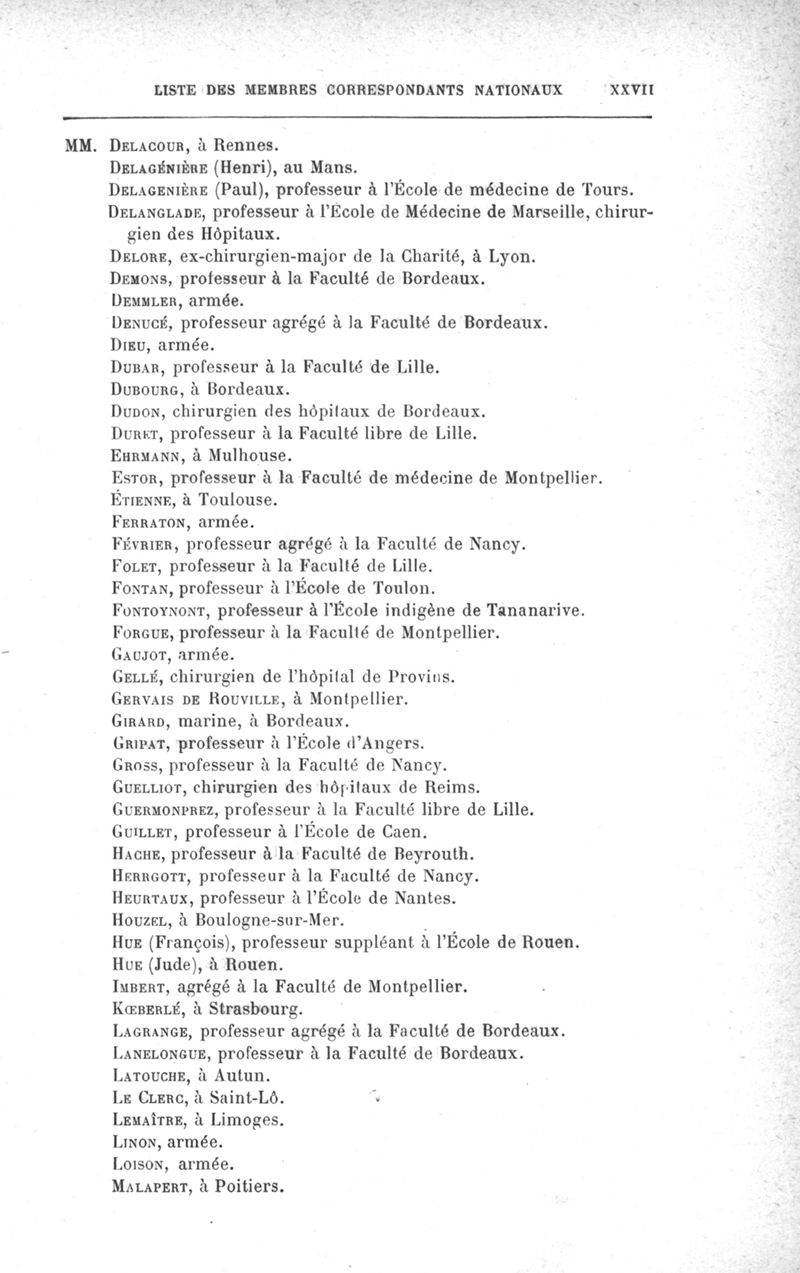 LISTE DES MEMBRES CORRESPONDANTS NATIONAUX XXVII

MM. Delacour, à Rennes.
Delagénière (Henri), au Mans.
Delagenière (Paul), professeur à l'École de médecine de Tours.
Delanglade, professeur à l'École de Médecine de Marseille, chirurgien des Hôpitaux.
Delore, ex-chirurgien-major de la Charité, à Lyon.
Demons, professeur à la Faculté de Bordeaux.
Demmler, armée.
Denucé, professeur agrégé à la Faculté de Bordeaux.
Dieu, armée.
Dubar, professeur à la Faculté de Lille.
Dubourg, à Bordeaux.
Dudon, chirurgien des hôpitaux de Bordeaux.
Duret, professeur à la Faculté libre de Lille.
Ehrmann, à Mulhouse.
Estor, professeur à la Faculté de médecine de Montpellier.
Étienne, à Toulouse.
Ferraton, armée.
Février, professeur agrégé à la Faculté de Nancy.
Folet, professeur à la Faculté de Lille.
Fontan, professeur à l'École de Toulon.
Fontoynont, professeur à l'École indigène de Tananarive.
Forgue, professeur à la Faculté de Montpellier.
Gaujot, armée.
Gellé, chirurgien de l'hôpital de Provins.
Gervais de Rouville, à Montpellier.
Girard, marine, à Bordeaux.
Gripat, professeur à l'École d'Angers.
Gross, professeur à la Faculté de Nancy.
Guelliot, chirurgien des hôpitaux de Reims.
Guermonprez, professeur à la Faculté libre de Lille.
Guillet, professeur à l'École de Caen.
Hache, professeur à la Faculté de Beyrouth.
Herrgott, professeur à la Faculté de Nancy.
Heurtaux, professeur à l'École de Nantes.
Houzel, à Boulogne-sur-Mer.
Hue (François), professeur suppléant à l'École de Rouen.
Hue (Jude), à Rouen.
Imbert, agrégé à la Faculté de Montpellier.
Kœberlé, à Strasbourg.
Lagrange, professeur agrégé à la Faculté de Bordeaux.
Lanelongue, professeur à la Faculté de Bordeaux.
Latouche, à Autun.
Le Clerc, à Saint-Lô.
Lemaître, à Limoges.
Linon, armée.
Loison, armée.
Malapert, à Poitiers.